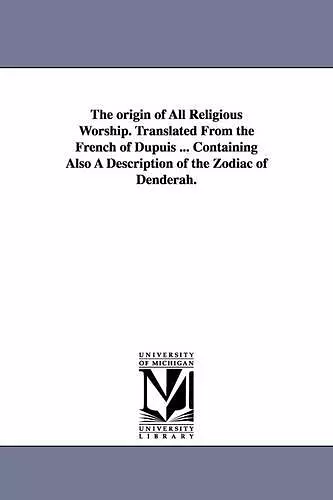 The origin of All Religious Worship. Translated From the French of Dupuis ... Containing Also A Description of the Zodiac of Denderah.

UNIVERSITY OF MICHIGAN
M
UNIVERSITY LIBRARY